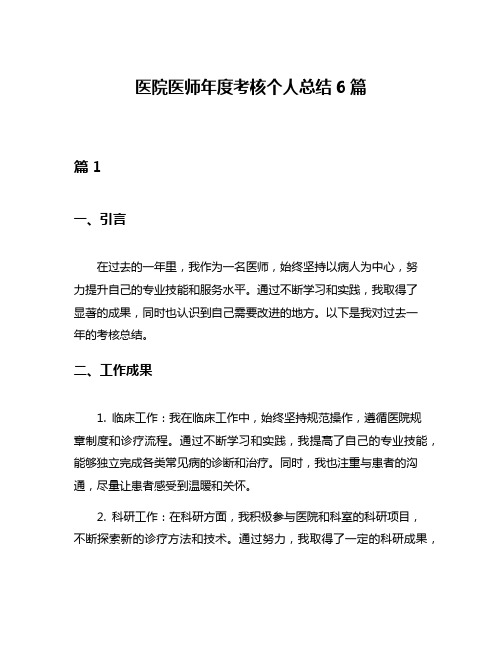 医院医师年度考核个人总结 6 篇

篇 1

一、引言

在过去的一年里，我作为一名医师，始终坚持以病人为中心，努力提升自己的专业技能和服务水平。通过不断学习和实践，我取得了显著的成果，同时也认识到自己需要改进的地方。以下是我对过去一年的考核总结。

二、工作成果

1. 临床工作：我在临床工作中，始终坚持规范操作，遵循医院规章制度和诊疗流程。通过不断学习和实践，我提高了自己的专业技能，能够独立完成各类常见病的诊断和治疗。同时，我也注重与患者的沟通，尽量让患者感受到温暖和关怀。

2. 科研工作：在科研方面，我积极参与医院和科室的科研项目，不断探索新的诊疗方法和技术。通过努力，我取得了一定的科研成果，